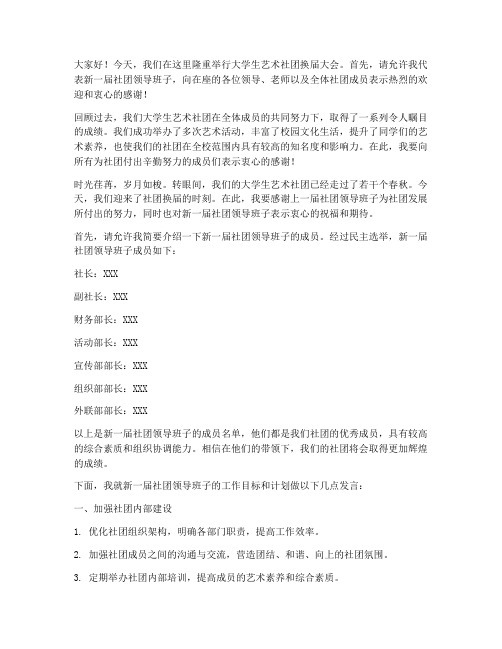 大家好！今天，我们在这里隆重举行大学生艺术社团换届大会。首先，请允许我代表新一届社团领导班子，向在座的各位领导、老师以及全体社团成员表示热烈的欢迎和衷心的感谢！

回顾过去，我们大学生艺术社团在全体成员的共同努力下，取得了一系列令人瞩目的成绩。我们成功举办了多次艺术活动，丰富了校园文化生活，提升了同学们的艺术素养，也使我们的社团在全校范围内具有较高的知名度和影响力。在此，我要向所有为社团付出辛勤努力的成员们表示衷心的感谢！

时光荏苒，岁月如梭。转眼间，我们的大学生艺术社团已经走过了若干个春秋。今天，我们迎来了社团换届的时刻。在此，我要感谢上一届社团领导班子为社团发展所付出的努力，同时也对新一届社团领导班子表示衷心的祝福和期待。

首先，请允许我简要介绍一下新一届社团领导班子的成员。经过民主选举，新一届社团领导班子成员如下：

社长：XXX

副社长：XXX

财务部长：XXX

活动部长：XXX

宣传部部长：XXX

组织部部长：XXX

外联部部长：XXX

以上是新一届社团领导班子的成员名单，他们都是我们社团的优秀成员，具有较高的综合素质和组织协调能力。相信在他们的带领下，我们的社团将会取得更加辉煌的成绩。

下面，我就新一届社团领导班子的工作目标和计划做以下几点发言：

一、加强社团内部建设

1. 优化社团组织架构，明确各部门职责，提高工作效率。

2. 加强社团成员之间的沟通与交流，营造团结、和谐、向上的社团氛围。

3. 定期举办社团内部培训，提高成员的艺术素养和综合素质。